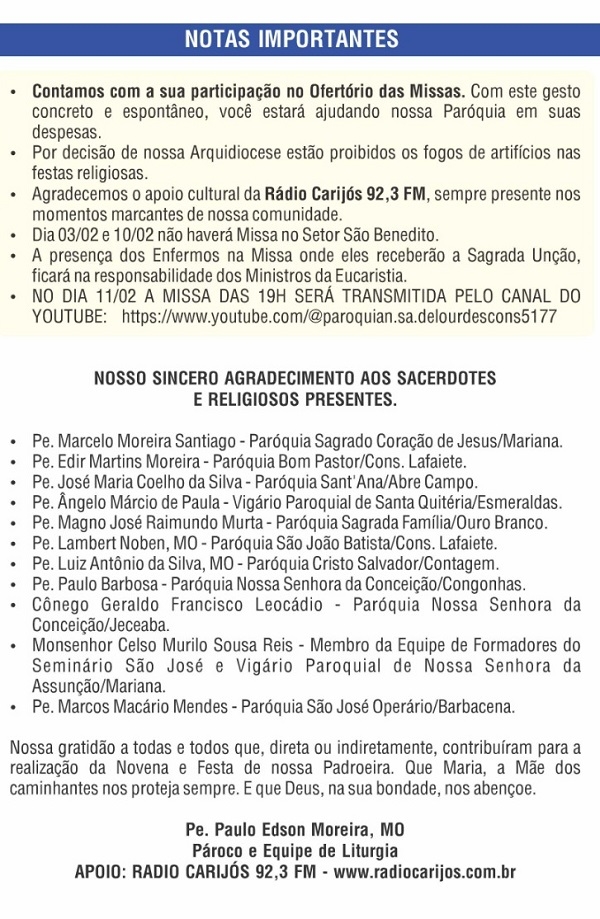 NOTAS IMPORTANTES

• Contamos com a sua participação no Ofertório das Missas. Com este gesto concreto e espontâneo, você estará ajudando nossa Paróquia em suas despesas.
• Por decisão de nossa Arquidiocese estão proibidos os fogos de artifícios nas festas religiosas.
• Agradecemos o apoio cultural da Rádio Carijós 92,3 FM, sempre presente nos momentos marcantes de nossa comunidade.
• Dia 03/02 e 10/02 não haverá Missa no Setor São Benedito.
• A presença dos Enfermos na Missa onde eles receberão a Sagrada Unção, ficará na responsabilidade dos Ministros da Eucaristia.
• NO DIA 11/02 A MISSA DAS 19H SERÁ TRANSMITIDA PELO CANAL DO YOUTUBE: https://www.youtube.com/@paroquian.sa.delourdescons5177

NOSSO SINCERO AGRADECIMENTO AOS SACERDOTES E RELIGIOSOS PRESENTES.

• Pe. Marcelo Moreira Santiago - Paróquia Sagrado Coração de Jesus/Mariana.
• Pe. Edir Martins Moreira - Paróquia Bom Pastor/Cons. Lafaiete.
• Pe. José Maria Coelho da Silva - Paróquia Sant'Ana/Abre Campo.
• Pe. Ângelo Márcio de Paula - Vigário Paroquial de Santa Quitéria/Esmeraldas.
• Pe. Magno José Raimundo Murta - Paróquia Sagrada Família/Ouro Branco.
• Pe. Lambert Noben, MO - Paróquia São João Batista/Cons. Lafaiete.
• Pe. Luiz Antônio da Silva, MO - Paróquia Cristo Salvador/Contagem.
• Pe. Paulo Barbosa - Paróquia Nossa Senhora da Conceição/Congonhas.
• Cônego Geraldo Francisco Leocádio - Paróquia Nossa Senhora da Conceição/Jeceaba.
• Monsenhor Celso Murilo Sousa Reis - Membro da Equipe de Formadores do Seminário São José e Vigário Paroquial de Nossa Senhora da Assunção/Mariana.
• Pe. Marcos Macário Mendes - Paróquia São José Operário/Barbacena.

Nossa gratidão a todas e todos que, direta ou indiretamente, contribuíram para a realização da Novena e Festa de nossa Padroeira. Que Maria, a Mãe dos caminhantes nos proteja sempre. E que Deus, na sua bondade, nos abençoe.

Pe. Paulo Edson Moreira, MO
Pároco e Equipe de Liturgia
APOIO: RADIO CARIJÓS 92,3 FM - www.radiocarijos.com.br